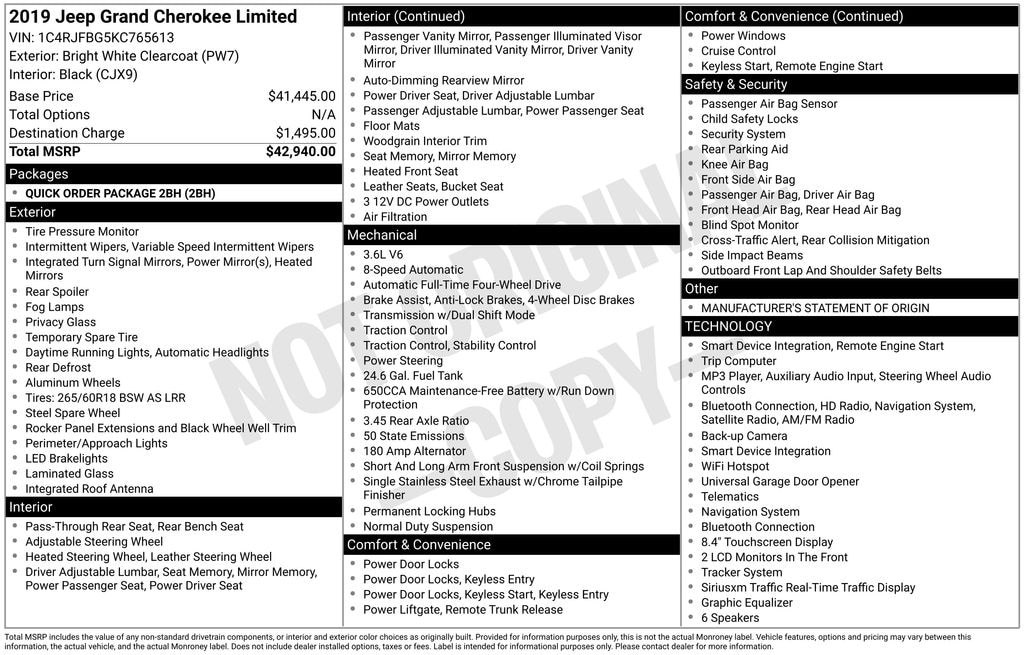 2019 Jeep Grand Cherokee Limited
VIN: 1C4RJFBG5KC765613
Exterior: Bright White Clearcoat (PW7)
Interior: Black (CJX9)

| | |
|---|---|
| Base Price | $41,445.00 |
| Total Options | N/A |
| Destination Charge | $1,495.00 |
| Total MSRP | $42,940.00 |

Packages
- QUICK ORDER PACKAGE 2BH (2BH)

Exterior
- Tire Pressure Monitor
- Intermittent Wipers, Variable Speed Intermittent Wipers
- Integrated Turn Signal Mirrors, Power Mirror(s), Heated Mirrors
- Rear Spoiler
- Fog Lamps
- Privacy Glass
- Temporary Spare Tire
- Daytime Running Lights, Automatic Headlights
- Rear Defrost
- Aluminum Wheels
- Tires: 265/60R18 BSW AS LRR
- Steel Spare Wheel
- Rocker Panel Extensions and Black Wheel Well Trim
- Perimeter/Approach Lights
- LED Brakelights
- Laminated Glass
- Integrated Roof Antenna

Interior
- Pass-Through Rear Seat, Rear Bench Seat
- Adjustable Steering Wheel
- Heated Steering Wheel, Leather Steering Wheel
- Driver Adjustable Lumbar, Seat Memory, Mirror Memory, Power Passenger Seat, Power Driver Seat

Interior (Continued)
- Passenger Vanity Mirror, Passenger Illuminated Visor Mirror, Driver Illuminated Vanity Mirror, Driver Vanity Mirror
- Auto-Dimming Rearview Mirror
- Power Driver Seat, Driver Adjustable Lumbar
- Passenger Adjustable Lumbar, Power Passenger Seat
- Floor Mats
- Woodgrain Interior Trim
- Seat Memory, Mirror Memory
- Heated Front Seat
- Leather Seats, Bucket Seat
- 3 12V DC Power Outlets
- Air Filtration

Mechanical
- 3.6L V6
- 8-Speed Automatic
- Automatic Full-Time Four-Wheel Drive
- Brake Assist, Anti-Lock Brakes, 4-Wheel Disc Brakes
- Transmission w/Dual Shift Mode
- Traction Control
- Traction Control, Stability Control
- Power Steering
- 24.6 Gal. Fuel Tank
- 650CCA Maintenance-Free Battery w/Run Down Protection
- 3.45 Rear Axle Ratio
- 50 State Emissions
- 180 Amp Alternator
- Short And Long Arm Front Suspension w/Coil Springs
- Single Stainless Steel Exhaust w/Chrome Tailpipe Finisher
- Permanent Locking Hubs
- Normal Duty Suspension

Comfort & Convenience
- Power Door Locks
- Power Door Locks, Keyless Entry
- Power Door Locks, Keyless Start, Keyless Entry
- Power Liftgate, Remote Trunk Release

Comfort & Convenience (Continued)
- Power Windows
- Cruise Control
- Keyless Start, Remote Engine Start

Safety & Security
- Passenger Air Bag Sensor
- Child Safety Locks
- Security System
- Rear Parking Aid
- Knee Air Bag
- Front Side Air Bag
- Passenger Air Bag, Driver Air Bag
- Front Head Air Bag, Rear Head Air Bag
- Blind Spot Monitor
- Cross-Traffic Alert, Rear Collision Mitigation
- Side Impact Beams
- Outboard Front Lap And Shoulder Safety Belts

Other
- MANUFACTURER'S STATEMENT OF ORIGIN

TECHNOLOGY
- Smart Device Integration, Remote Engine Start
- Trip Computer
- MP3 Player, Auxiliary Audio Input, Steering Wheel Audio Controls
- Bluetooth Connection, HD Radio, Navigation System, Satellite Radio, AM/FM Radio
- Back-up Camera
- Smart Device Integration
- WiFi Hotspot
- Universal Garage Door Opener
- Telematics
- Navigation System
- Bluetooth Connection
- 8.4" Touchscreen Display
- 2 LCD Monitors In The Front
- Tracker System
- Siriusxm Traffic Real-Time Traffic Display
- Graphic Equalizer
- 6 Speakers

NOT ORIGINAL COPY

Total MSRP includes the value of any non-standard drivetrain components, or interior and exterior color choices as originally built. Provided for information purposes only, this is not the actual Monroney label. Vehicle features, options and pricing may vary between this information, the actual vehicle, and the actual Monroney label. Does not include dealer installed options, taxes or fees. Label is intended for informational purposes only. Please contact dealer for more information.